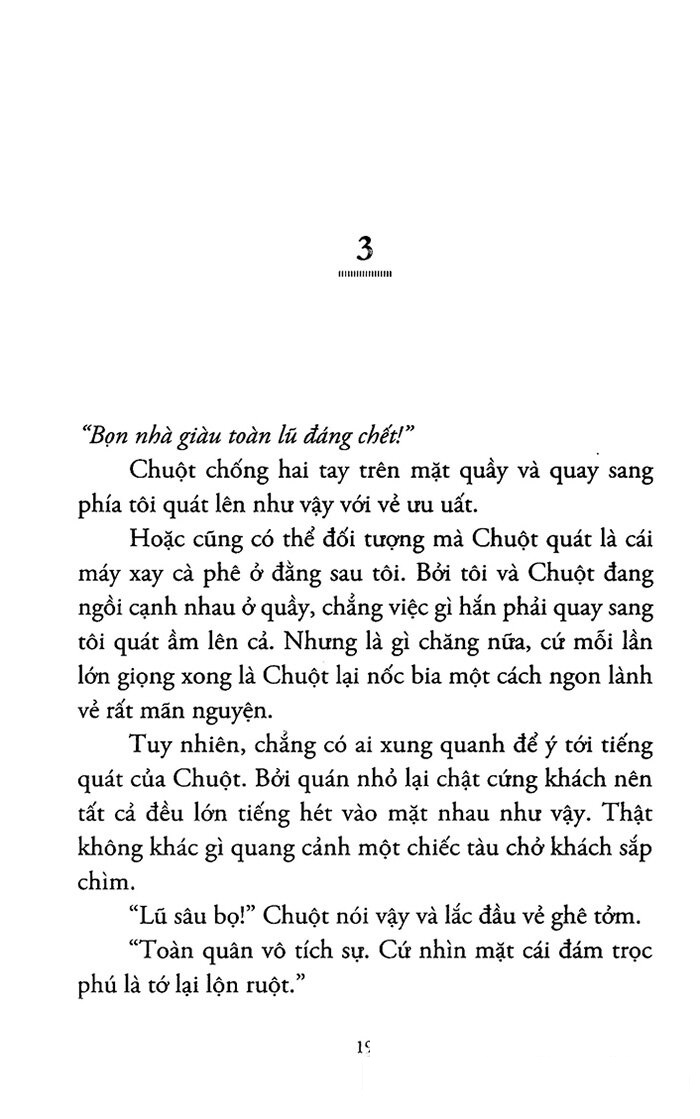 3

"Bọn nhà giàu toàn lũ đáng chết!"

Chuột chống hai tay trên mặt quầy và quay sang phía tôi quát lên như vậy với vẻ ưu uất.

Hoặc cũng có thể đối tượng mà Chuột quát là cái máy xay cà phê ở đằng sau tôi. Bởi tôi và Chuột đang ngồi cạnh nhau ở quầy, chẳng việc gì hắn phải quay sang tôi quát ầm lên cả. Nhưng là gì chăng nữa, cứ mỗi lần lớn giọng xong là Chuột lại nốc bia một cách ngon lành vẻ rất mãn nguyện.

Tuy nhiên, chẳng có ai xung quanh để ý tới tiếng quát của Chuột. Bởi quán nhỏ lại chật cứng khách nên tất cả đều lớn tiếng hét vào mặt nhau như vậy. Thật không khác gì quang cảnh một chiếc tàu chở khách sắp chìm.

"Lũ sâu bọ!" Chuột nói vậy và lắc đầu vẻ ghê tởm.

"Toàn quân vô tích sự. Cứ nhìn mặt cái đám trọc phú là tớ lại lộn ruột."

19